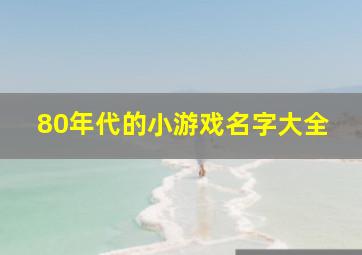 80年代的小游戏名字大全